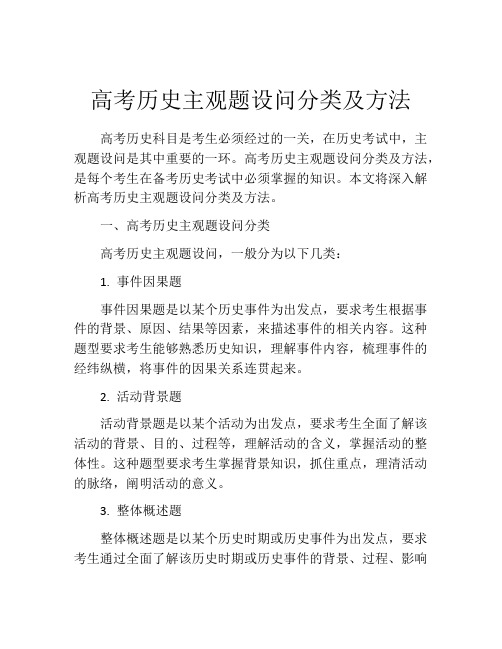 高考历史主观题设问分类及方法

高考历史科目是考生必须经过的一关，在历史考试中，主观题设问是其中重要的一环。高考历史主观题设问分类及方法，是每个考生在备考历史考试中必须掌握的知识。本文将深入解析高考历史主观题设问分类及方法。

一、高考历史主观题设问分类

高考历史主观题设问，一般分为以下几类：

1. 事件因果题

事件因果题是以某个历史事件为出发点，要求考生根据事件的背景、原因、结果等因素，来描述事件的相关内容。这种题型要求考生能够熟悉历史知识，理解事件内容，梳理事件的经纬纵横，将事件的因果关系连贯起来。

2. 活动背景题

活动背景题是以某个活动为出发点，要求考生全面了解该活动的背景、目的、过程等，理解活动的含义，掌握活动的整体性。这种题型要求考生掌握背景知识，抓住重点，理清活动的脉络，阐明活动的意义。

3. 整体概述题

整体概述题是以某个历史时期或历史事件为出发点，要求考生通过全面了解该历史时期或历史事件的背景、过程、影响